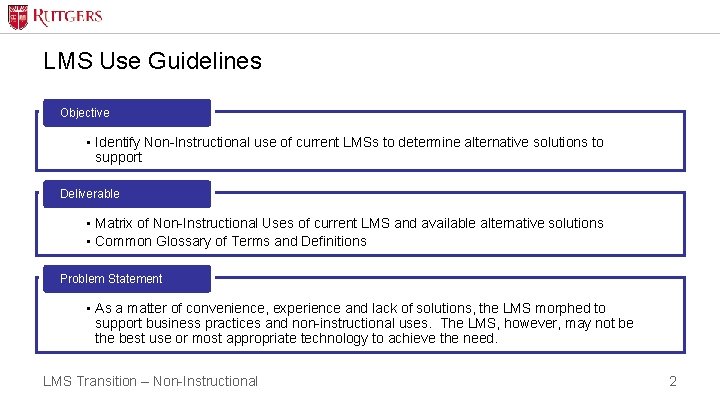 RUTGERS

LMS Use Guidelines

Objective

• Identify Non-Instructional use of current LMSs to determine alternative solutions to support

Deliverable

• Matrix of Non-Instructional Uses of current LMS and available alternative solutions
• Common Glossary of Terms and Definitions

Problem Statement

• As a matter of convenience, experience and lack of solutions, the LMS morphed to support business practices and non-instructional uses. The LMS, however, may not be the best use or most appropriate technology to achieve the need.

LMS Transition – Non-Instructional

2